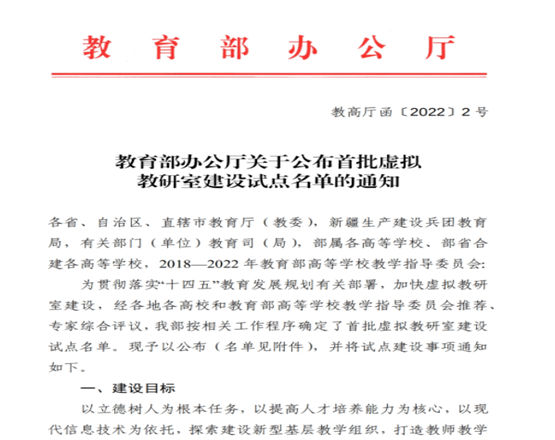 教育部办公厅

教高厅函〔2022〕2号

教育部办公厅关于公布首批虚拟教研室建设试点名单的通知

各省、自治区、直辖市教育厅（教委），新疆生产建设兵团教育局，有关部门（单位）教育司（局），部属各高等学校、部省合建各高等学校，2018—2022年教育部高等学校教学指导委员会:

为贯彻落实“十四五”教育发展规划有关部署，加快虚拟教研室建设，经各地各高校和教育部高等学校教学指导委员会推荐、专家综合评议，我部按相关工作程序确定了首批虚拟教研室建设试点名单。现予以公布（名单见附件），并将试点建设事项通知如下。

一、建设目标

以立德树人为根本任务，以提高人才培养能力为核心，以现代信息技术为依托，探索建设新型基层教学组织，打造教师教学